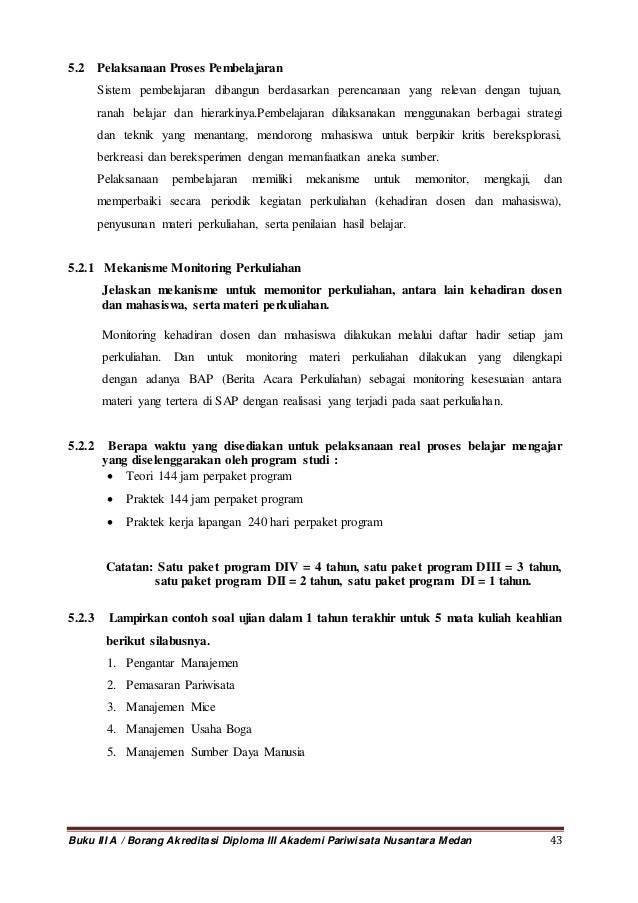 5.2 Pelaksanaan Proses Pembelajaran

Sistem pembelajaran dibangun berdasarkan perencanaan yang relevan dengan tujuan, ranah belajar dan hierarkinya.Pembelajaran dilaksanakan menggunakan berbagai strategi dan teknik yang menantang, mendorong mahasiswa untuk berpikir kritis bereksplorasi, berkreasi dan bereksperimen dengan memanfaatkan aneka sumber.

Pelaksanaan pembelajaran memiliki mekanisme untuk memonitor, mengkaji, dan memperbaiki secara periodik kegiatan perkuliahan (kehadiran dosen dan mahasiswa), penyusunan materi perkuliahan, serta penilaian hasil belajar.

5.2.1 Mekanisme Monitoring Perkuliahan

Jelaskan mekanisme untuk memonitor perkuliahan, antara lain kehadiran dosen dan mahasiswa, serta materi perkuliahan.

Monitoring kehadiran dosen dan mahasiswa dilakukan melalui daftar hadir setiap jam perkuliahan. Dan untuk monitoring materi perkuliahan dilakukan yang dilengkapi dengan adanya BAP (Berita Acara Perkuliahan) sebagai monitoring kesesuaian antara materi yang tertera di SAP dengan realisasi yang terjadi pada saat perkuliahan.

5.2.2 Berapa waktu yang disediakan untuk pelaksanaan real proses belajar mengajar yang diselenggarakan oleh program studi :

• Teori 144 jam perpaket program
• Praktek 144 jam perpaket program
• Praktek kerja lapangan 240 hari perpaket program

Catatan: Satu paket program DIV = 4 tahun, satu paket program DIII = 3 tahun, satu paket program DII = 2 tahun, satu paket program DI = 1 tahun.

5.2.3 Lampirkan contoh soal ujian dalam 1 tahun terakhir untuk 5 mata kuliah keahlian berikut silabusnya.

1. Pengantar Manajemen
2. Pemasaran Pariwisata
3. Manajemen Mice
4. Manajemen Usaha Boga
5. Manajemen Sumber Daya Manusia

Buku III A / Borang Akreditasi Diploma III Akademi Pariwisata Nusantara Medan 43